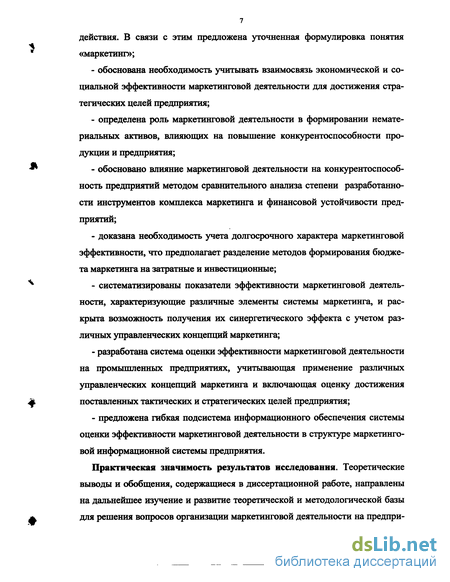 7

действия. В связи с этим предложена уточненная формулировка понятия «маркетинг»;

- обоснована необходимость учитывать взаимосвязь экономической и социальной эффективности маркетинговой деятельности для достижения стратегических целей предприятия;

- определена роль маркетинговой деятельности в формировании нематериальных активов, влияющих на повышение конкурентоспособности продукции и предприятия;

- обосновано влияние маркетинговой деятельности на конкурентоспособность предприятий методом сравнительного анализа степени разработанности инструментов комплекса маркетинга и финансовой устойчивости предприятий;

- доказана необходимость учета долгосрочного характера маркетинговой эффективности, что предполагает разделение методов формирования бюджета маркетинга на затратные и инвестиционные;

- систематизированы показатели эффективности маркетинговой деятельности, характеризующие различные элементы системы маркетинга, и раскрыта возможность получения их синергетического эффекта с учетом различных управленческих концепций маркетинга;

- разработана система оценки эффективности маркетинговой деятельности на промышленных предприятиях, учитывающая применение различных управленческих концепций маркетинга и включающая оценку достижения поставленных тактических и стратегических целей предприятия;

- предложена гибкая подсистема информационного обеспечения системы оценки эффективности маркетинговой деятельности в структуре маркетинговой информационной системы предприятия.

Практическая значимость результатов исследования. Теоретические выводы и обобщения, содержащиеся в диссертационной работе, направлены на дальнейшее изучение и развитие теоретической и методологической базы для решения вопросов организации маркетинговой деятельности на предпри-

dsLib.net
библиотека диссертаций